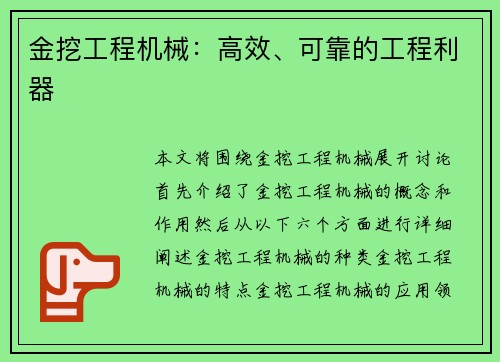 金挖工程机械：高效、可靠的工程利器

本文将围绕金挖工程机械展开讨论首先介绍了金挖工程机械的概念和作用然后从以下六个方面进行详细阐述金挖工程机械的种类金挖工程机械的特点金挖工程机械的应用领